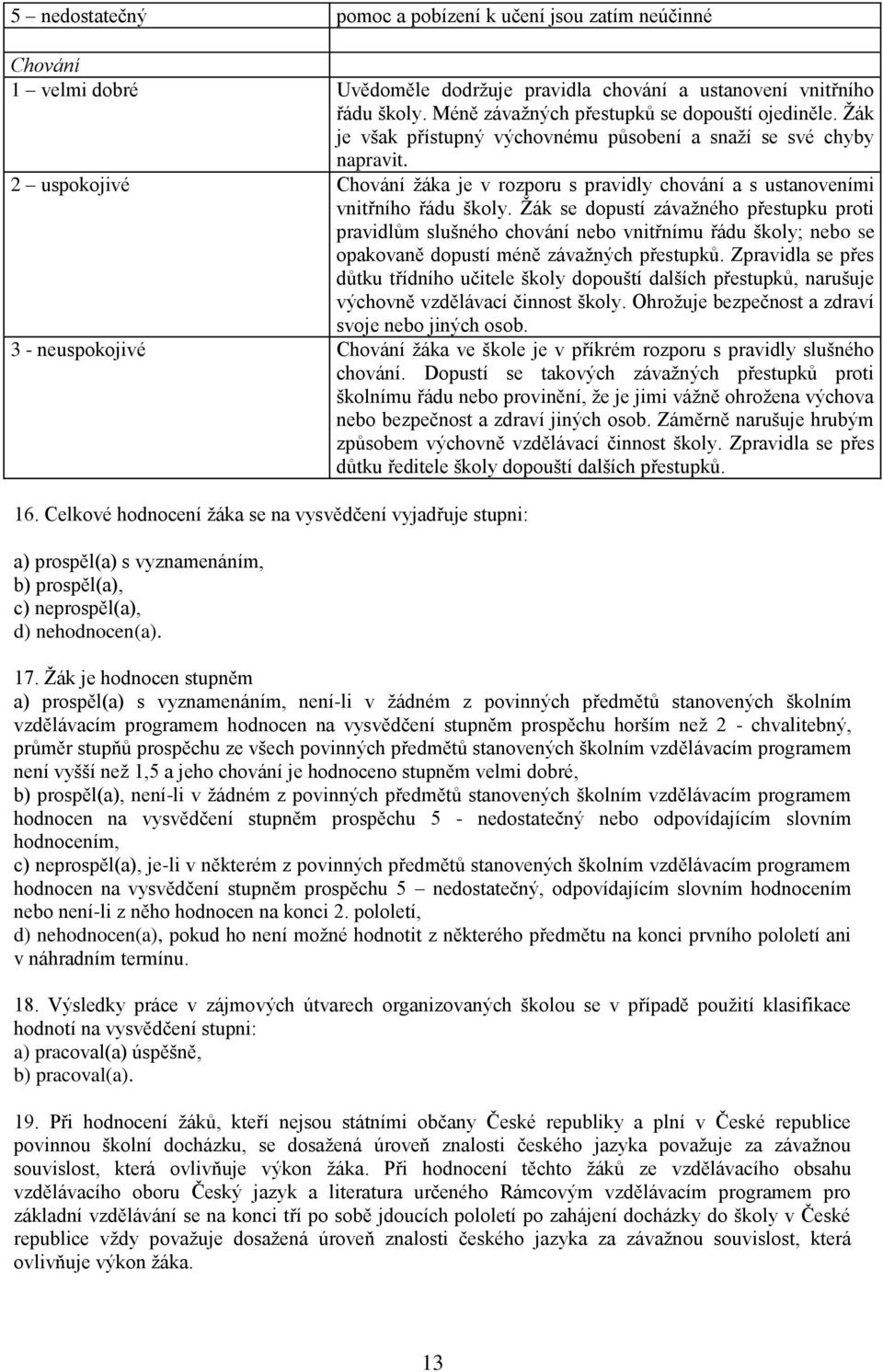 | 5 – nedostatečný | pomoc a pobízení k učení jsou zatím neúčinné |
|---|---|
| Chování | |
| 1 – velmi dobré | Uvědoměle dodržuje pravidla chování a ustanovení vnitřního řádu školy. Méně závažných přestupků se dopouští ojediněle. Žák je však přístupný výchovnému působení a snaží se své chyby napravit. |
| 2 – uspokojivé | Chování žáka je v rozporu s pravidly chování a s ustanoveními vnitřního řádu školy. Žák se dopustí závažného přestupku proti pravidlům slušného chování nebo vnitřnímu řádu školy; nebo se opakovaně dopustí méně závažných přestupků. Zpravidla se přes důtku třídního učitele školy dopouští dalších přestupků, narušuje výchovně vzdělávací činnost školy. Ohrožuje bezpečnost a zdraví svoje nebo jiných osob. |
| 3 - neuspokojivé | Chování žáka ve škole je v příkrém rozporu s pravidly slušného chování. Dopustí se takových závažných přestupků proti školnímu řádu nebo provinění, že je jimi vážně ohrožena výchova nebo bezpečnost a zdraví jiných osob. Záměrně narušuje hrubým způsobem výchovně vzdělávací činnost školy. Zpravidla se přes důtku ředitele školy dopouští dalších přestupků. |

16. Celkové hodnocení žáka se na vysvědčení vyjadřuje stupni:

a) prospěl(a) s vyznamenáním,
b) prospěl(a),
c) neprospěl(a),
d) nehodnocen(a).

17. Žák je hodnocen stupněm
a) prospěl(a) s vyznamenáním, není-li v žádném z povinných předmětů stanovených školním vzdělávacím programem hodnocen na vysvědčení stupněm prospěchu horším než 2 - chvalitebný, průměr stupňů prospěchu ze všech povinných předmětů stanovených školním vzdělávacím programem není vyšší než 1,5 a jeho chování je hodnoceno stupněm velmi dobré,
b) prospěl(a), není-li v žádném z povinných předmětů stanovených školním vzdělávacím programem hodnocen na vysvědčení stupněm prospěchu 5 - nedostatečný nebo odpovídajícím slovním hodnocením,
c) neprospěl(a), je-li v některém z povinných předmětů stanovených školním vzdělávacím programem hodnocen na vysvědčení stupněm prospěchu 5 – nedostatečný, odpovídajícím slovním hodnocením nebo není-li z něho hodnocen na konci 2. pololetí,
d) nehodnocen(a), pokud ho není možné hodnotit z některého předmětu na konci prvního pololetí ani v náhradním termínu.

18. Výsledky práce v zájmových útvarech organizovaných školou se v případě použití klasifikace hodnotí na vysvědčení stupni:
a) pracoval(a) úspěšně,
b) pracoval(a).

19. Při hodnocení žáků, kteří nejsou státními občany České republiky a plní v České republice povinnou školní docházku, se dosažená úroveň znalosti českého jazyka považuje za závažnou souvislost, která ovlivňuje výkon žáka. Při hodnocení těchto žáků ze vzdělávacího obsahu vzdělávacího oboru Český jazyk a literatura určeného Rámcovým vzdělávacím programem pro základní vzdělávání se na konci tří po sobě jdoucích pololetí po zahájení docházky do školy v České republice vždy považuje dosažená úroveň znalosti českého jazyka za závažnou souvislost, která ovlivňuje výkon žáka.

13